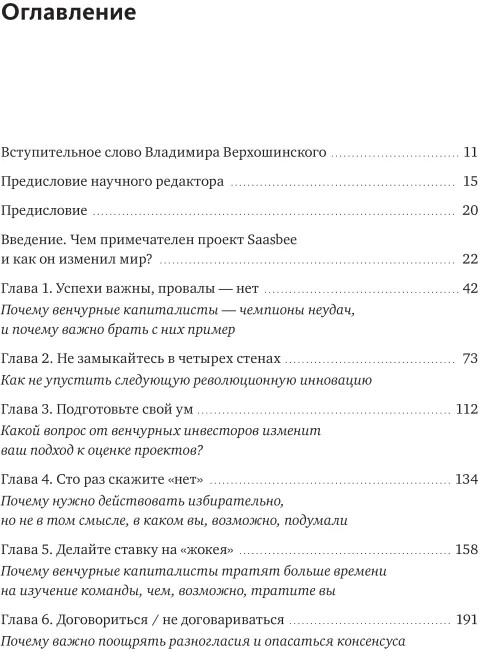 Оглавление

Вступительное слово Владимира Верхошинского ........ 11

Предисловие научного редактора ........ 15

Предисловие ........ 20

Введение. Чем примечателен проект Saasbee и как он изменил мир? ........ 22

Глава 1. Успехи важны, провалы — нет ........ 42
Почему венчурные капиталисты — чемпионы неудач, и почему важно брать с них пример

Глава 2. Не замыкайтесь в четырех стенах ........ 73
Как не упустить следующую революционную инновацию

Глава 3. Подготовьте свой ум ........ 112
Какой вопрос от венчурных инвесторов изменит ваш подход к оценке проектов?

Глава 4. Сто раз скажите «нет» ........ 134
Почему нужно действовать избирательно, но не в том смысле, в каком вы, возможно, подумали

Глава 5. Делайте ставку на «жокея» ........ 158
Почему венчурные капиталисты тратят больше времени на изучение команды, чем, возможно, тратите вы

Глава 6. Договориться / не договариваться ........ 191
Почему важно поощрять разногласия и опасаться консенсуса